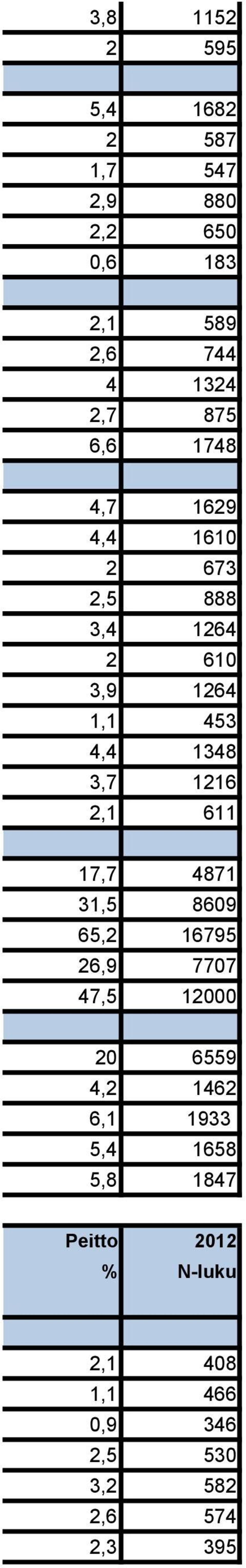 | | |
|---|---|
| 3,8 | 1152 |
| 2 | 595 |
| | |
| 5,4 | 1682 |
| 2 | 587 |
| 1,7 | 547 |
| 2,9 | 880 |
| 2,2 | 650 |
| 0,6 | 183 |
| | |
| 2,1 | 589 |
| 2,6 | 744 |
| 4 | 1324 |
| 2,7 | 875 |
| 6,6 | 1748 |
| | |
| 4,7 | 1629 |
| 4,4 | 1610 |
| 2 | 673 |
| 2,5 | 888 |
| 3,4 | 1264 |
| 2 | 610 |
| 3,9 | 1264 |
| 1,1 | 453 |
| 4,4 | 1348 |
| 3,7 | 1216 |
| 2,1 | 611 |
| | |
| 17,7 | 4871 |
| 31,5 | 8609 |
| 65,2 | 16795 |
| 26,9 | 7707 |
| 47,5 | 12000 |
| | |
| 20 | 6559 |
| 4,2 | 1462 |
| 6,1 | 1933 |
| 5,4 | 1658 |
| 5,8 | 1847 |

| Peitto % | 2012 N-luku |
|---|---|
| | |
| 2,1 | 408 |
| 1,1 | 466 |
| 0,9 | 346 |
| 2,5 | 530 |
| 3,2 | 582 |
| 2,6 | 574 |
| 2,3 | 395 |